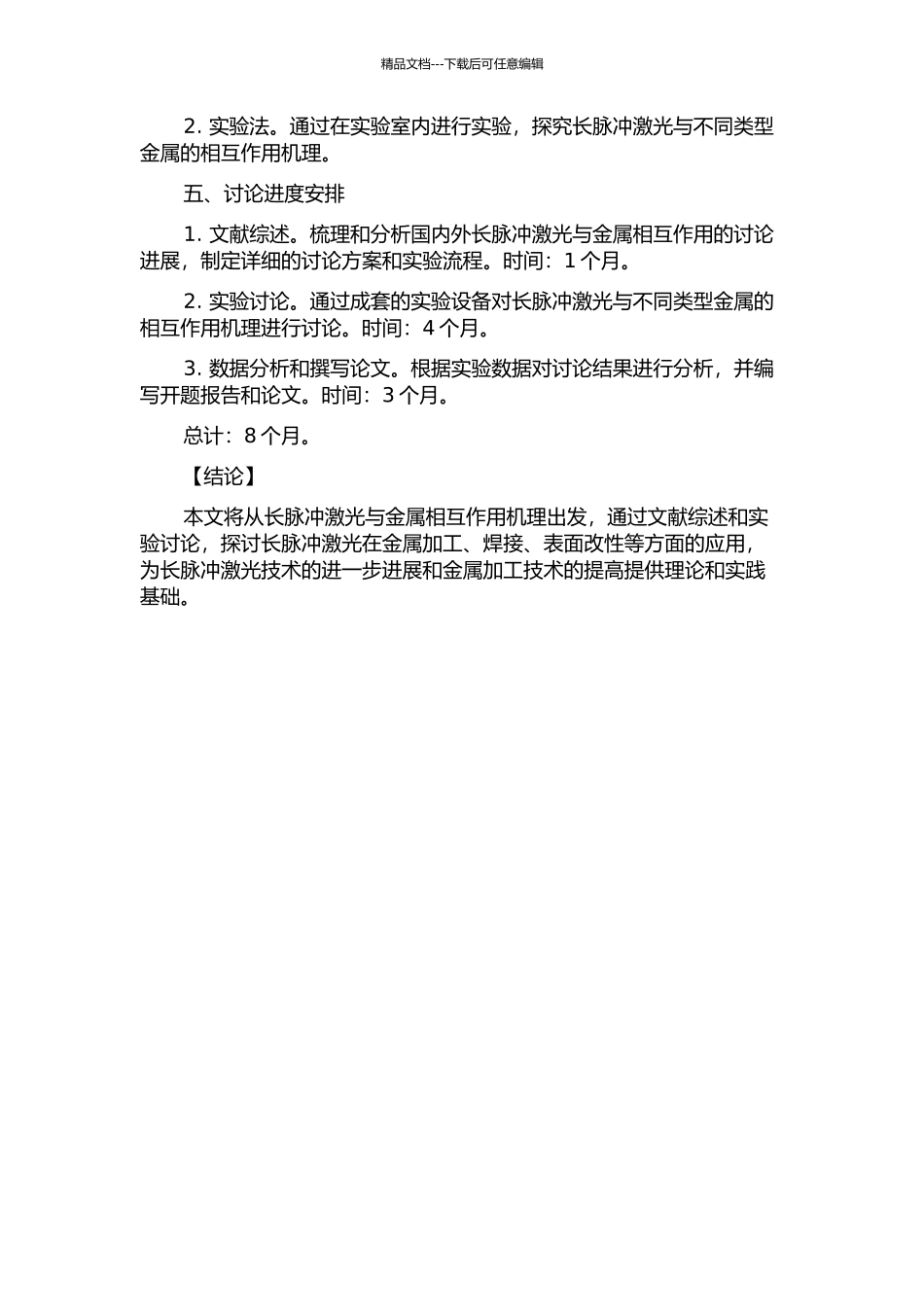 精品文档---下载后可任意编辑

2. 实验法。通过在实验室内进行实验，探究长脉冲激光与不同类型金属的相互作用机理。

五、讨论进度安排

1. 文献综述。梳理和分析国内外长脉冲激光与金属相互作用的讨论进展，制定详细的讨论方案和实验流程。时间：1 个月。

2. 实验讨论。通过成套的实验设备对长脉冲激光与不同类型金属的相互作用机理进行讨论。时间：4 个月。

3. 数据分析和撰写论文。根据实验数据对讨论结果进行分析，并编写开题报告和论文。时间：3 个月。

总计：8 个月。

【结论】

本文将从长脉冲激光与金属相互作用机理出发，通过文献综述和实验讨论，探讨长脉冲激光在金属加工、焊接、表面改性等方面的应用，为长脉冲激光技术的进一步进展和金属加工技术的提高提供理论和实践基础。